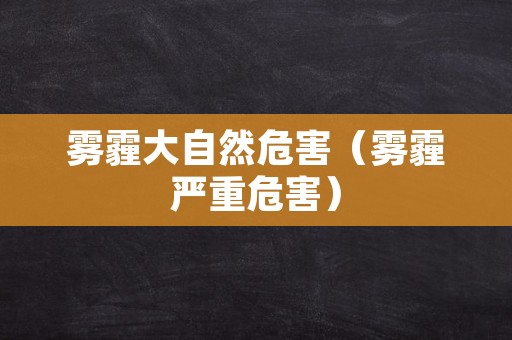 雾霾大自然危害（雾霾严重危害）